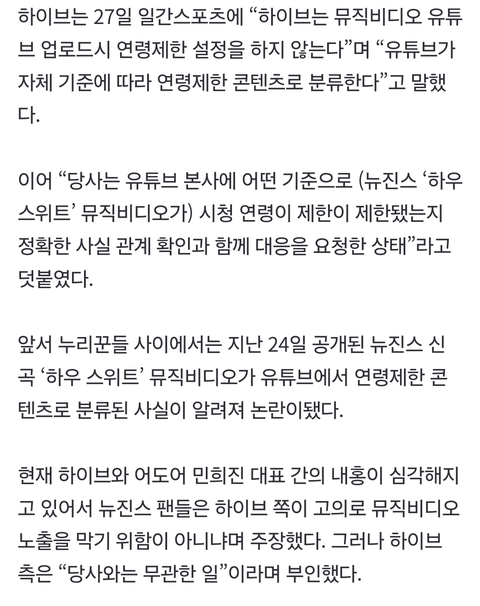 하이브는 27일 일간스포츠에 “하이브는 뮤직비디오 유튜브 업로드시 연령제한 설정을 하지 않는다”며 “유튜브가 자체 기준에 따라 연령제한 콘텐츠로 분류한다”고 말했다.

이어 “당사는 유튜브 본사에 어떤 기준으로 (뉴진스 ‘하우 스위트’ 뮤직비디오가) 시청 연령이 제한이 제한됐는지 정확한 사실 관계 확인과 함께 대응을 요청한 상태”라고 덧붙였다.

앞서 누리꾼들 사이에서는 지난 24일 공개된 뉴진스 신곡 ‘하우 스위트’ 뮤직비디오가 유튜브에서 연령제한 콘텐츠로 분류된 사실이 알려져 논란이됐다.

현재 하이브와 어도어 민희진 대표 간의 내홍이 심각해지고 있어서 뉴진스 팬들은 하이브 쪽이 고의로 뮤직비디오 노출을 막기 위함이 아니냐며 주장했다. 그러나 하이브 측은 “당사와는 무관한 일”이라며 부인했다.